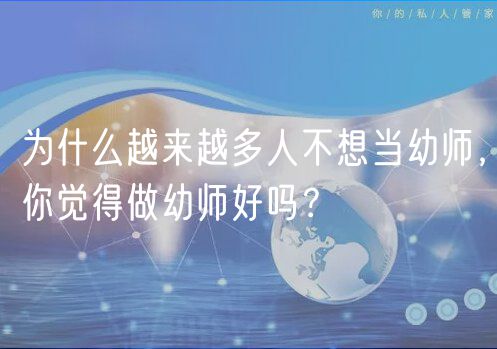 你/的/私/人/管/家

为什么越来越多人不想当幼师，你觉得做幼师好吗？